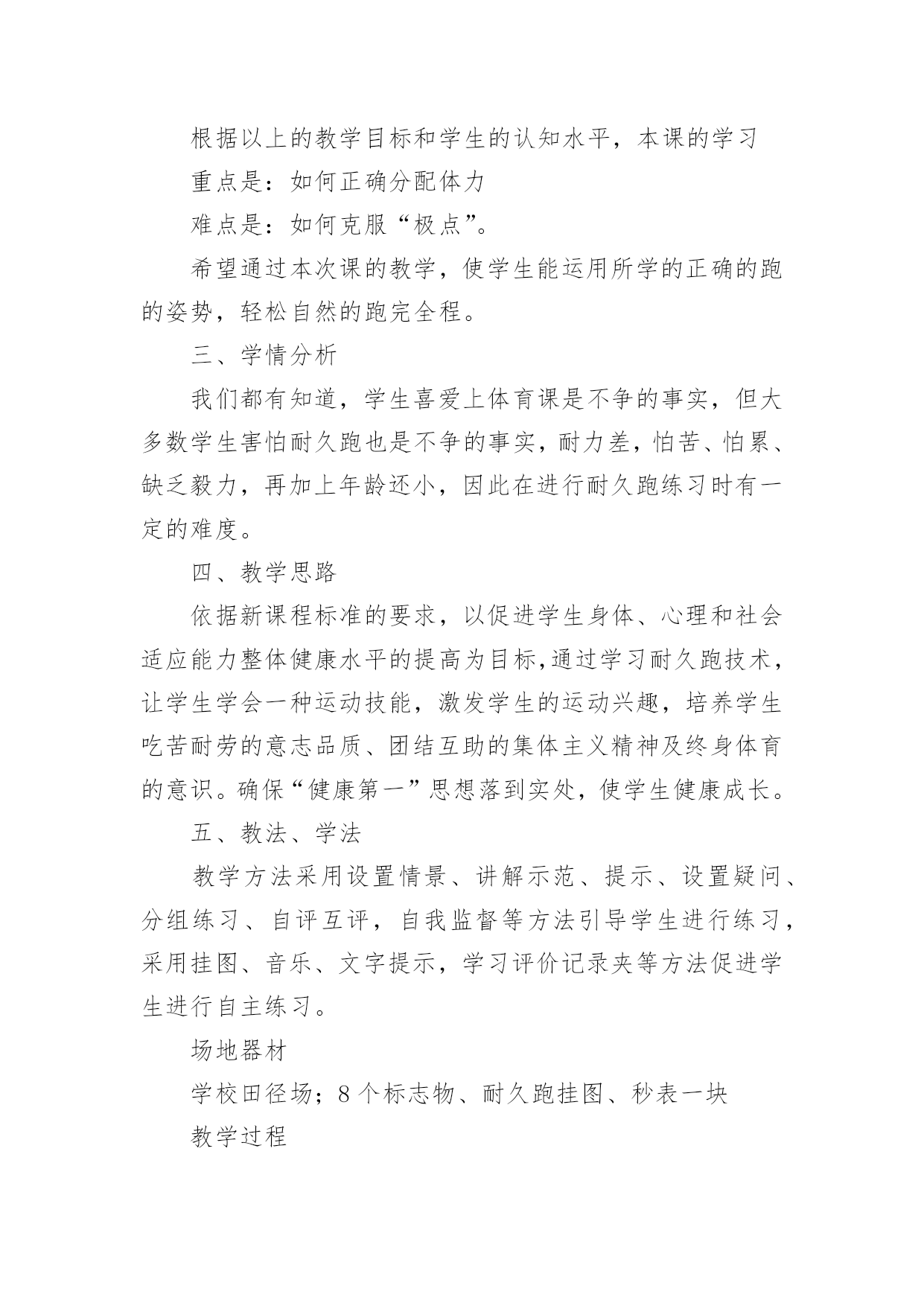 根据以上的教学目标和学生的认知水平，本课的学习

重点是：如何正确分配体力

难点是：如何克服“极点”。

希望通过本次课的教学，使学生能运用所学的正确的跑的姿势，轻松自然的跑完全程。

三、学情分析

我们都有知道，学生喜爱上体育课是不争的事实，但大多数学生害怕耐久跑也是不争的事实，耐力差，怕苦、怕累、缺乏毅力，再加上年龄还小，因此在进行耐久跑练习时有一定的难度。

四、教学思路

依据新课程标准的要求，以促进学生身体、心理和社会适应能力整体健康水平的提高为目标,通过学习耐久跑技术，让学生学会一种运动技能，激发学生的运动兴趣，培养学生吃苦耐劳的意志品质、团结互助的集体主义精神及终身体育的意识。确保“健康第一”思想落到实处，使学生健康成长。

五、教法、学法

教学方法采用设置情景、讲解示范、提示、设置疑问、分组练习、自评互评，自我监督等方法引导学生进行练习，采用挂图、音乐、文字提示，学习评价记录夹等方法促进学生进行自主练习。

场地器材

学校田径场；8个标志物、耐久跑挂图、秒表一块

教学过程